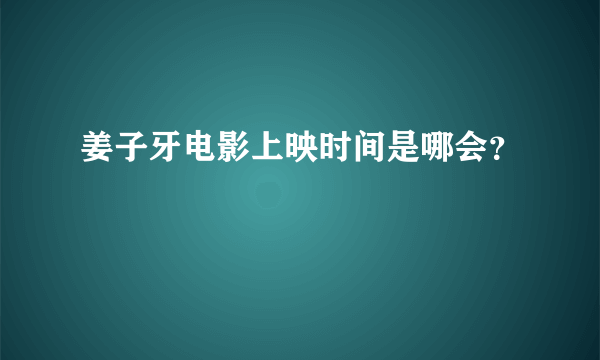 姜子牙电影上映时间是哪会?